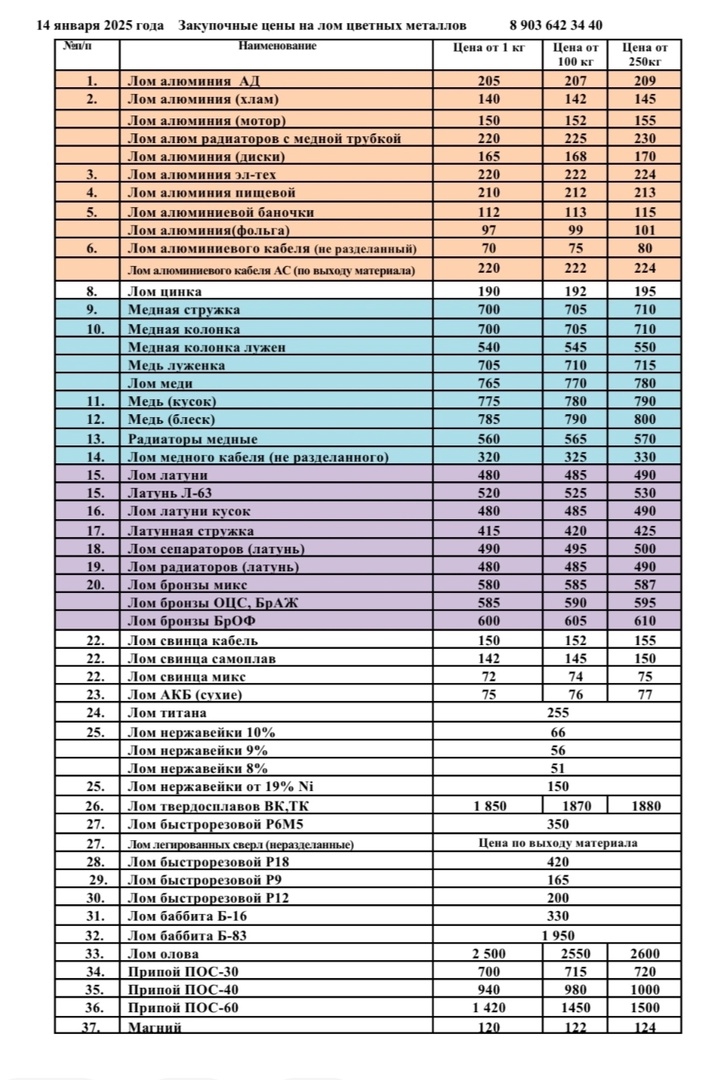 14 января 2025 года Закупочные цены на лом цветных металлов 8 903 642 34 40

| №п/п | Наименование | Цена от 1 кг | Цена от 100 кг | Цена от 250кг |
|---|---|---|---|---|
| 1. | Лом алюминия АД | 205 | 207 | 209 |
| 2. | Лом алюминия (хлам) | 140 | 142 | 145 |
| | Лом алюминия (мотор) | 150 | 152 | 155 |
| | Лом алюм радиаторов с медной трубкой | 220 | 225 | 230 |
| | Лом алюминия (диски) | 165 | 168 | 170 |
| 3. | Лом алюминия эл-тех | 220 | 222 | 224 |
| 4. | Лом алюминия пищевой | 210 | 212 | 213 |
| 5. | Лом алюминиевой баночки | 112 | 113 | 115 |
| | Лом алюминия(фольга) | 97 | 99 | 101 |
| 6. | Лом алюминиевого кабеля (не разделанный) | 70 | 75 | 80 |
| | Лом алюминиевого кабеля АС (по выходу материала) | 220 | 222 | 224 |
| 8. | Лом цинка | 190 | 192 | 195 |
| 9. | Медная стружка | 700 | 705 | 710 |
| 10. | Медная колонка | 700 | 705 | 710 |
| | Медная колонка лужен | 540 | 545 | 550 |
| | Медь луженка | 705 | 710 | 715 |
| | Лом меди | 765 | 770 | 780 |
| 11. | Медь (кусок) | 775 | 780 | 790 |
| 12. | Медь (блеск) | 785 | 790 | 800 |
| 13. | Радиаторы медные | 560 | 565 | 570 |
| 14. | Лом медного кабеля (не разделанного) | 320 | 325 | 330 |
| 15. | Лом латуни | 480 | 485 | 490 |
| 15. | Латунь Л-63 | 520 | 525 | 530 |
| 16. | Лом латуни кусок | 480 | 485 | 490 |
| 17. | Латунная стружка | 415 | 420 | 425 |
| 18. | Лом сепараторов (латунь) | 490 | 495 | 500 |
| 19. | Лом радиаторов (латунь) | 480 | 485 | 490 |
| 20. | Лом бронзы микс | 580 | 585 | 587 |
| | Лом бронзы ОЦС, БрАЖ | 585 | 590 | 595 |
| | Лом бронзы БрОФ | 600 | 605 | 610 |
| 22. | Лом свинца кабель | 150 | 152 | 155 |
| 22. | Лом свинца самоплав | 142 | 145 | 150 |
| 22. | Лом свинца микс | 72 | 74 | 75 |
| 23. | Лом АКБ (сухие) | 75 | 76 | 77 |
| 24. | Лом титана | 255 | | |
| 25. | Лом нержавейки 10% | 66 | | |
| | Лом нержавейки 9% | 56 | | |
| | Лом нержавейки 8% | 51 | | |
| 25. | Лом нержавейки от 19% Ni | 150 | | |
| 26. | Лом твердосплавов ВК,ТК | 1 850 | 1870 | 1880 |
| 27. | Лом быстрорезовой Р6М5 | 350 | | |
| 27. | Лом легированных сверл (неразделанные) | Цена по выходу материала | | |
| 28. | Лом быстрорезовой Р18 | 420 | | |
| 29. | Лом быстрорезовой Р9 | 165 | | |
| 30. | Лом быстрорезовой Р12 | 200 | | |
| 31. | Лом баббита Б-16 | 330 | | |
| 32. | Лом баббита Б-83 | 1 950 | | |
| 33. | Лом олова | 2 500 | 2550 | 2600 |
| 34. | Припой ПОС-30 | 700 | 715 | 720 |
| 35. | Припой ПОС-40 | 940 | 980 | 1000 |
| 36. | Припой ПОС-60 | 1 420 | 1450 | 1500 |
| 37. | Магний | 120 | 122 | 124 |